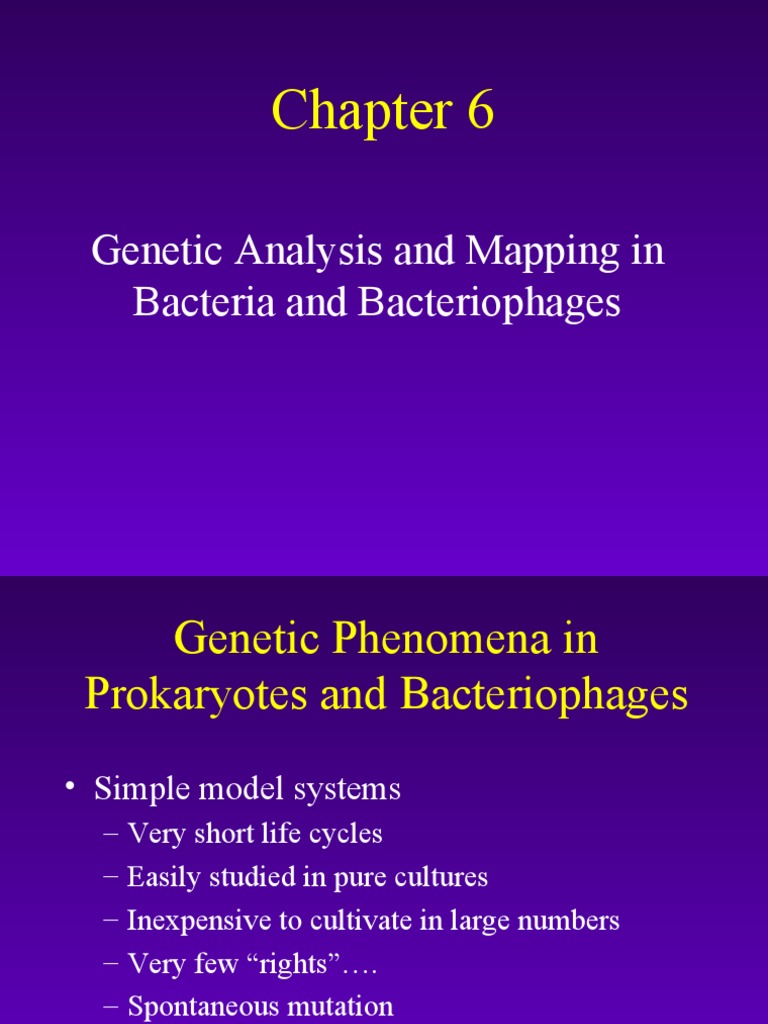 Chapter 6

Genetic Analysis and Mapping in Bacteria and Bacteriophages

Genetic Phenomena in Prokaryotes and Bacteriophages

• Simple model systems
– Very short life cycles
– Easily studied in pure cultures
– Inexpensive to cultivate in large numbers
– Very few "rights"….
– Spontaneous mutation